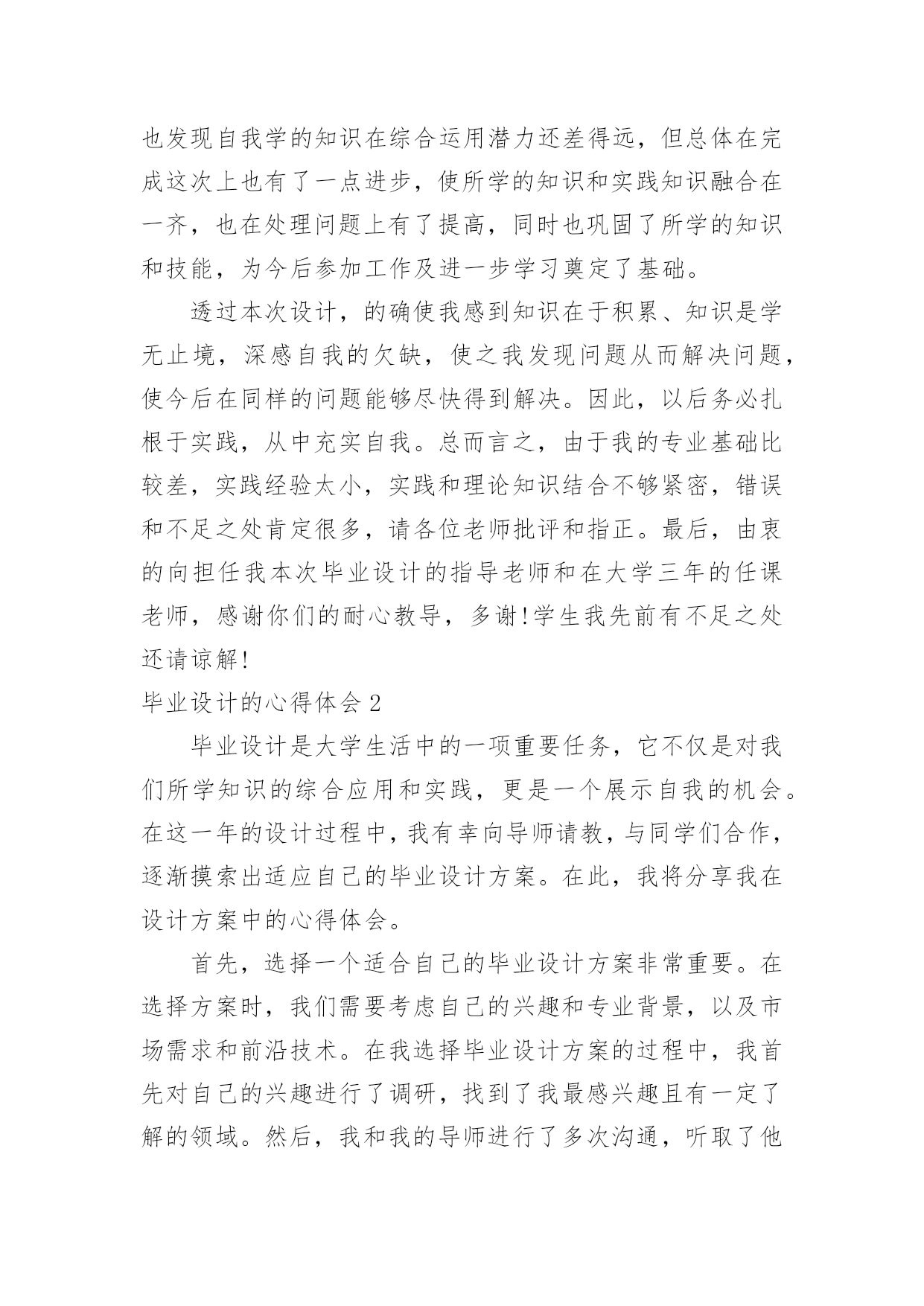 也发现自我学的知识在综合运用潜力还差得远，但总体在完成这次上也有了一点进步，使所学的知识和实践知识融合在一齐，也在处理问题上有了提高，同时也巩固了所学的知识和技能，为今后参加工作及进一步学习奠定了基础。

透过本次设计，的确使我感到知识在于积累、知识是学无止境，深感自我的欠缺，使之我发现问题从而解决问题，使今后在同样的问题能够尽快得到解决。因此，以后务必扎根于实践，从中充实自我。总而言之，由于我的专业基础比较差，实践经验太小，实践和理论知识结合不够紧密，错误和不足之处肯定很多，请各位老师批评和指正。最后，由衷的向担任我本次毕业设计的指导老师和在大学三年的任课老师，感谢你们的耐心教导，多谢!学生我先前有不足之处还请谅解!

毕业设计的心得体会 2

毕业设计是大学生活中的一项重要任务，它不仅是对我们所学知识的综合应用和实践，更是一个展示自我的机会。在这一年的设计过程中，我有幸向导师请教，与同学们合作，逐渐摸索出适应自己的毕业设计方案。在此，我将分享我在设计方案中的心得体会。

首先，选择一个适合自己的毕业设计方案非常重要。在选择方案时，我们需要考虑自己的兴趣和专业背景，以及市场需求和前沿技术。在我选择毕业设计方案的过程中，我首先对自己的兴趣进行了调研，找到了我最感兴趣且有一定了解的领域。然后，我和我的导师进行了多次沟通，听取了他